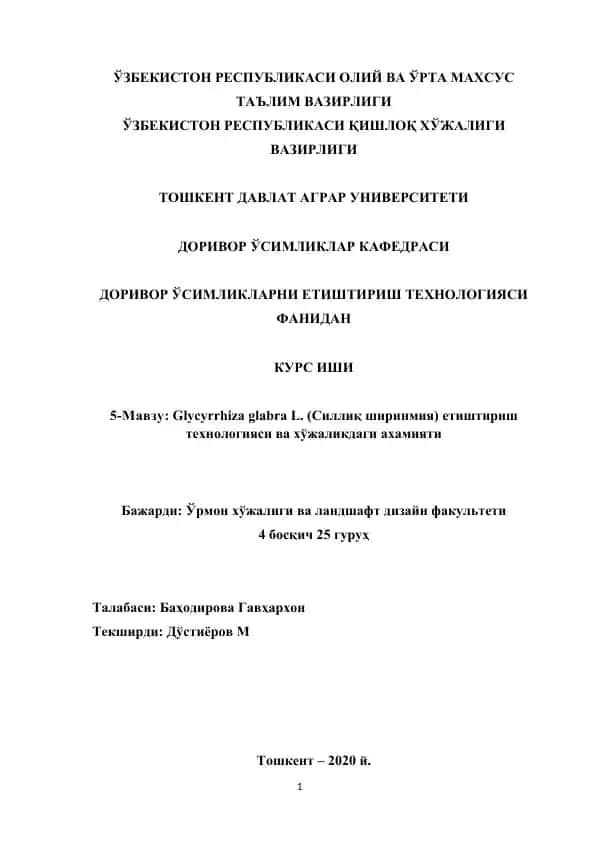 ЎЗБЕКИСТОН РЕСПУБЛИКАСИ ОЛИЙ ВА ЎРТА МАХСУС ТАЪЛИМ ВАЗИРЛИГИ
ЎЗБЕКИСТОН РЕСПУБЛИКАСИ ҚИШЛОҚ ХЎЖАЛИГИ ВАЗИРЛИГИ

ТОШКЕНТ ДАВЛАТ АГРАР УНИВЕРСИТЕТИ

ДОРИВОР ЎСИМЛИКЛАР КАФЕДРАСИ

ДОРИВОР ЎСИМЛИКЛАРНИ ЕТИШТИРИШ ТЕХНОЛОГИЯСИ ФАНИДАН

КУРС ИШИ

5-Мавзу: Glycyrrhiza glabra L. (Силлиқ ширинмия) етиштириш технологияси ва хўжаликдаги ахамияти

Бажарди: Ўрмон хўжалиги ва ландшафт дизайн факультети
4 босқич 25 гуруҳ

Талабаси: Баҳодирова Гавҳархон
Текширди: Дўстиёров М

Тошкент – 2020 й.

1